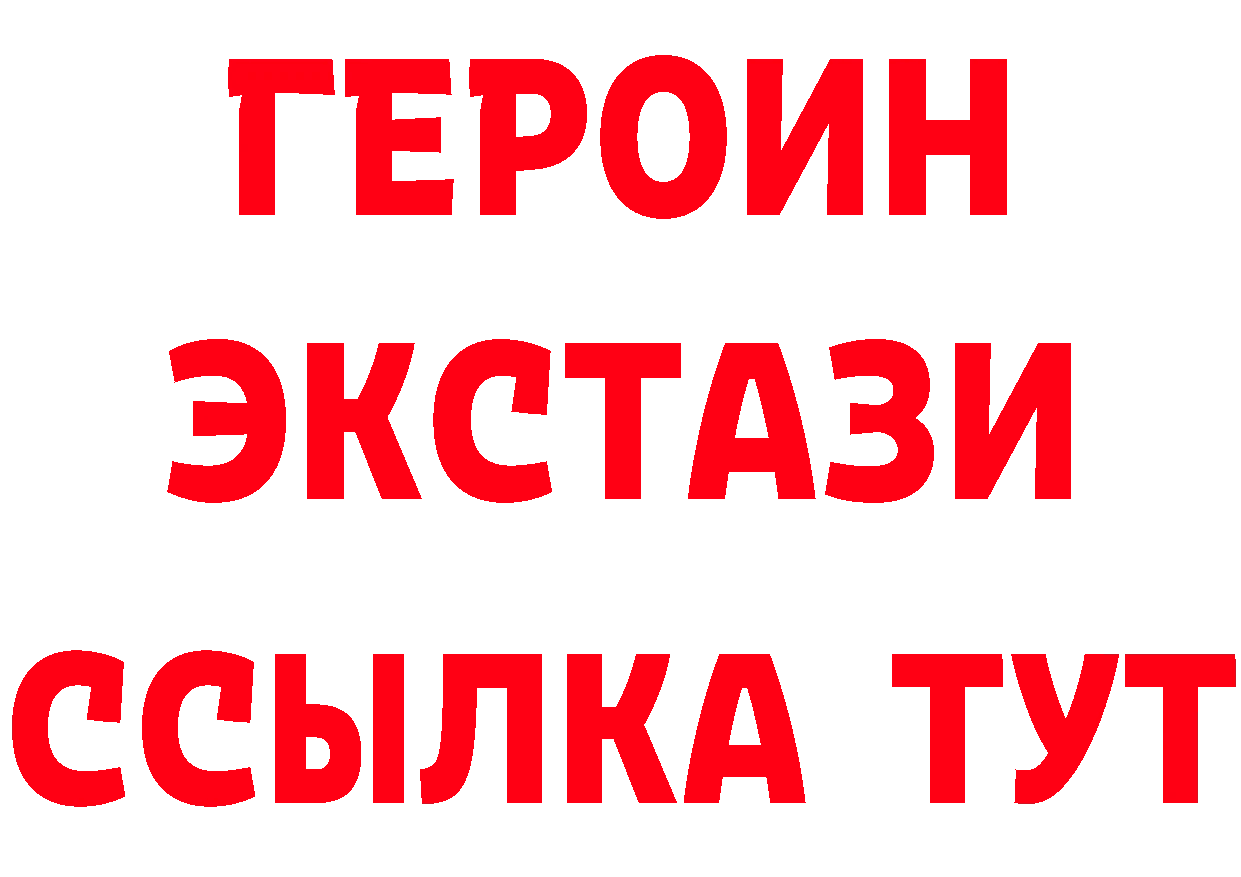 ГЕРОИН ЭКСТАЗИ ССЫЛКА ТУТ